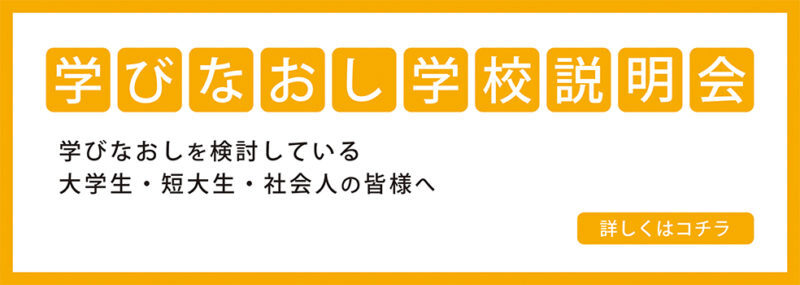 学びなおし学校説明会

学びなおしを検討している
大学生・短大生・社会人の皆様へ

詳しくはコチラ